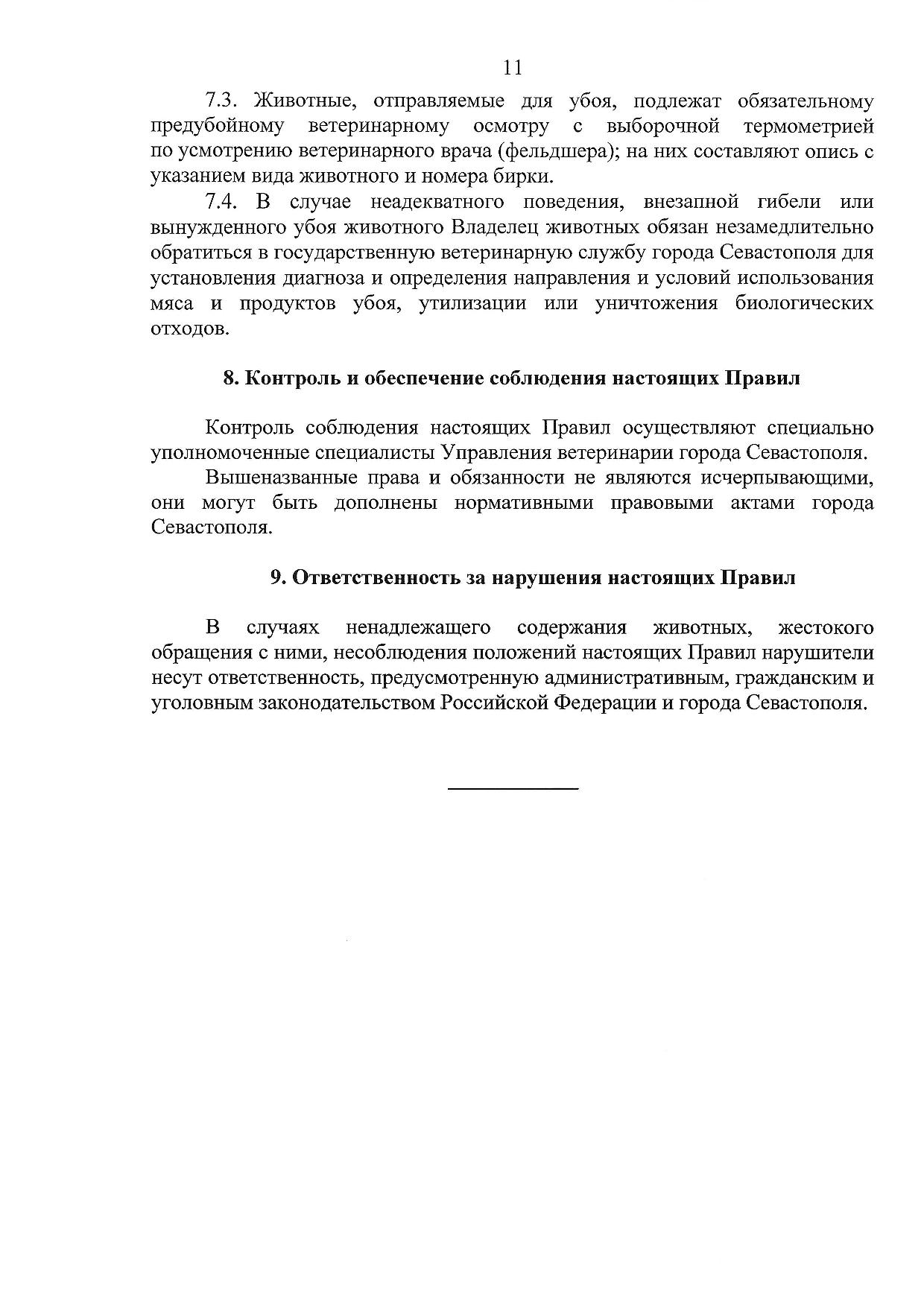 11

7.3. Животные, отправляемые для убоя, подлежат обязательному предубойному ветеринарному осмотру с выборочной термометрией по усмотрению ветеринарного врача (фельдшера); на них составляют опись с указанием вида животного и номера бирки.

7.4. В случае неадекватного поведения, внезапной гибели или вынужденного убоя животного Владелец животных обязан незамедлительно обратиться в государственную ветеринарную службу города Севастополя для установления диагноза и определения направления и условий использования мяса и продуктов убоя, утилизации или уничтожения биологических отходов.

8. Контроль и обеспечение соблюдения настоящих Правил

Контроль соблюдения настоящих Правил осуществляют специально уполномоченные специалисты Управления ветеринарии города Севастополя.

Вышеназванные права и обязанности не являются исчерпывающими, они могут быть дополнены нормативными правовыми актами города Севастополя.

9. Ответственность за нарушения настоящих Правил

В случаях ненадлежащего содержания животных, жестокого обращения с ними, несоблюдения положений настоящих Правил нарушители несут ответственность, предусмотренную административным, гражданским и уголовным законодательством Российской Федерации и города Севастополя.